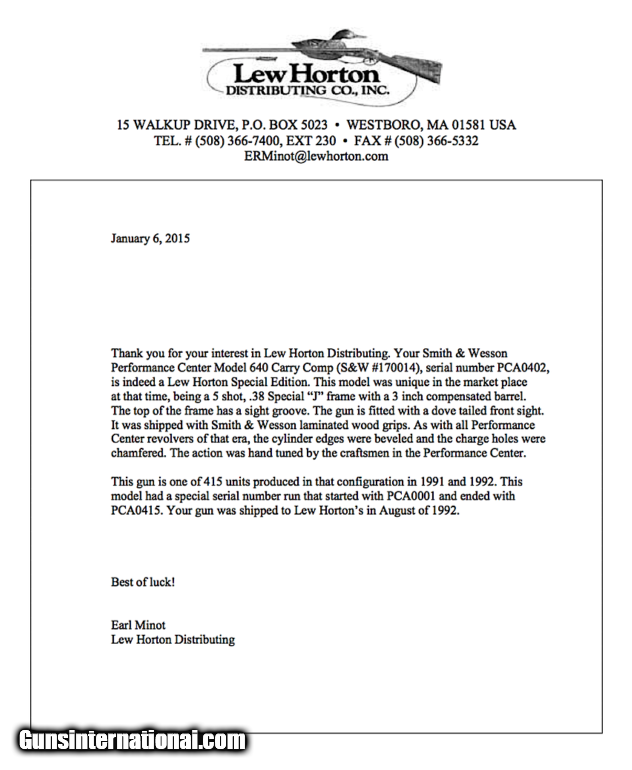 Lew Horton
DISTRIBUTING CO., INC.

15 WALKUP DRIVE, P.O. BOX 5023 • WESTBORO, MA 01581 USA
TEL. # (508) 366-7400, EXT 230 • FAX # (508) 366-5332
ERMinot@lewhorton.com

January 6, 2015

Thank you for your interest in Lew Horton Distributing. Your Smith & Wesson Performance Center Model 640 Carry Comp (S&W #170014), serial number PCA0402, is indeed a Lew Horton Special Edition. This model was unique in the market place at that time, being a 5 shot, .38 Special "J" frame with a 3 inch compensated barrel. The top of the frame has a sight groove. The gun is fitted with a dove tailed front sight. It was shipped with Smith & Wesson laminated wood grips. As with all Performance Center revolvers of that era, the cylinder edges were beveled and the charge holes were chamfered. The action was hand tuned by the craftsmen in the Performance Center.

This gun is one of 415 units produced in that configuration in 1991 and 1992. This model had a special serial number run that started with PCA0001 and ended with PCA0415. Your gun was shipped to Lew Horton's in August of 1992.

Best of luck!

Earl Minot
Lew Horton Distributing

Gunsinternational.com